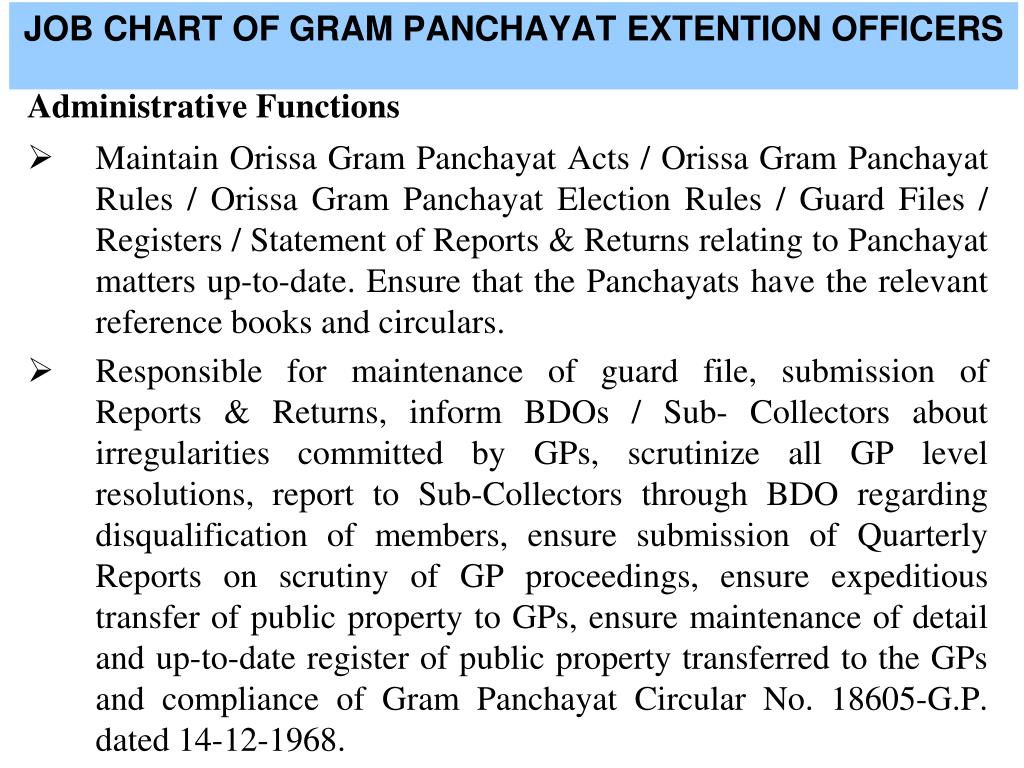 JOB CHART OF GRAM PANCHAYAT EXTENTION OFFICERS

Administrative Functions

➢ Maintain Orissa Gram Panchayat Acts / Orissa Gram Panchayat Rules / Orissa Gram Panchayat Election Rules / Guard Files / Registers / Statement of Reports & Returns relating to Panchayat matters up-to-date. Ensure that the Panchayats have the relevant reference books and circulars.

➢ Responsible for maintenance of guard file, submission of Reports & Returns, inform BDOs / Sub- Collectors about irregularities committed by GPs, scrutinize all GP level resolutions, report to Sub-Collectors through BDO regarding disqualification of members, ensure submission of Quarterly Reports on scrutiny of GP proceedings, ensure expeditious transfer of public property to GPs, ensure maintenance of detail and up-to-date register of public property transferred to the GPs and compliance of Gram Panchayat Circular No. 18605-G.P. dated 14-12-1968.